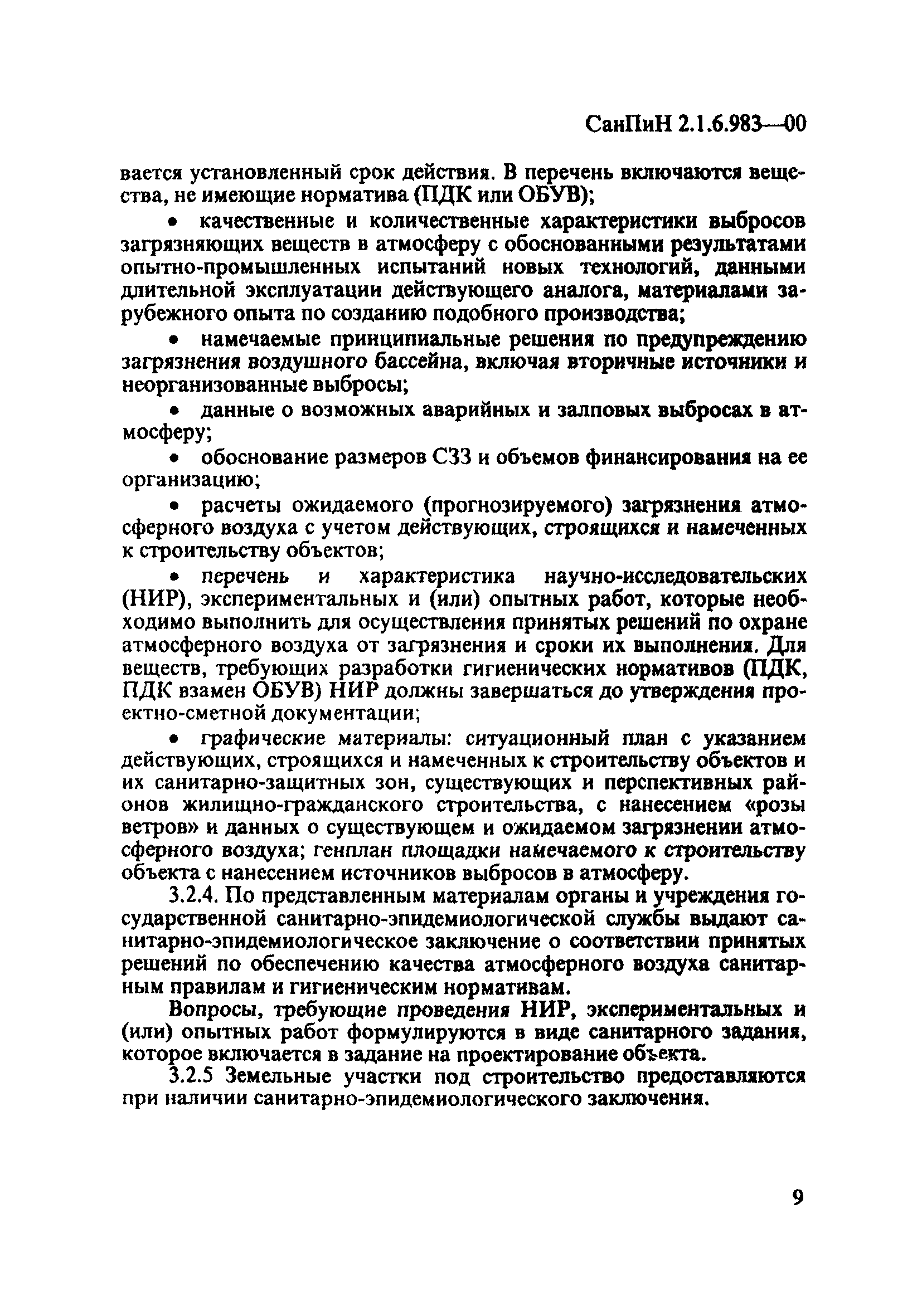 СанПиН 2.1.6.983—00

вается установленный срок действия. В перечень включаются вещества, не имеющие норматива (ПДК или ОБУВ);

• качественные и количественные характеристики выбросов загрязняющих веществ в атмосферу с обоснованными результатами опытно-промышленных испытаний новых технологий, данными длительной эксплуатации действующего аналога, материалами зарубежного опыта по созданию подобного производства;

• намечаемые принципиальные решения по предупреждению загрязнения воздушного бассейна, включая вторичные источники и неорганизованные выбросы;

• данные о возможных аварийных и залповых выбросах в атмосферу;

• обоснование размеров СЗЗ и объемов финансирования на ее организацию;

• расчеты ожидаемого (прогнозируемого) загрязнения атмосферного воздуха с учетом действующих, строящихся и намеченных к строительству объектов;

• перечень и характеристика научно-исследовательских (НИР), экспериментальных и (или) опытных работ, которые необходимо выполнить для осуществления принятых решений по охране атмосферного воздуха от загрязнения и сроки их выполнения. Для веществ, требующих разработки гигиенических нормативов (ПДК, ПДК взамен ОБУВ) НИР должны завершаться до утверждения проектно-сметной документации;

• графические материалы: ситуационный план с указанием действующих, строящихся и намеченных к строительству объектов и их санитарно-защитных зон, существующих и перспективных районов жилищно-гражданского строительства, с нанесением «розы ветров» и данных о существующем и ожидаемом загрязнении атмосферного воздуха; генплан площадки намечаемого к строительству объекта с нанесением источников выбросов в атмосферу.

3.2.4. По представленным материалам органы и учреждения государственной санитарно-эпидемиологической службы выдают санитарно-эпидемиологическое заключение о соответствии принятых решений по обеспечению качества атмосферного воздуха санитарным правилам и гигиеническим нормативам.

Вопросы, требующие проведения НИР, экспериментальных и (или) опытных работ формулируются в виде санитарного задания, которое включается в задание на проектирование объекта.

3.2.5 Земельные участки под строительство предоставляются при наличии санитарно-эпидемиологического заключения.

9